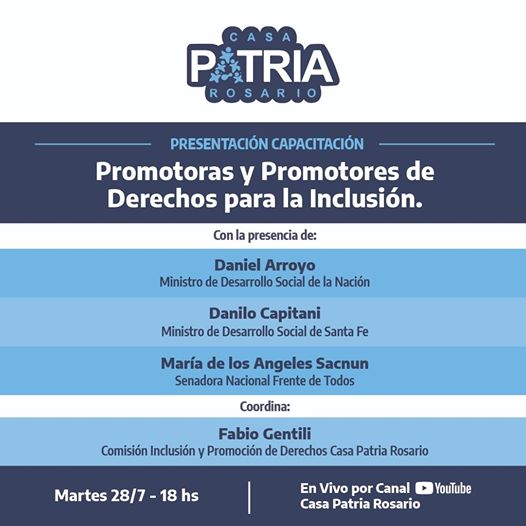 CASA
PATRIA
ROSARIO

PRESENTACIÓN CAPACITACIÓN

Promotoras y Promotores de Derechos para la Inclusión.

Con la presencia de:

Daniel Arroyo
Ministro de Desarrollo Social de la Nación

Danilo Capitani
Ministro de Desarrollo Social de Santa Fe

María de los Angeles Sacnun
Senadora Nacional Frente de Todos

Coordina:

Fabio Gentili
Comisión Inclusión y Promoción de Derechos Casa Patria Rosario

Martes 28/7 - 18 hs

En Vivo por Canal YouTube
Casa Patria Rosario